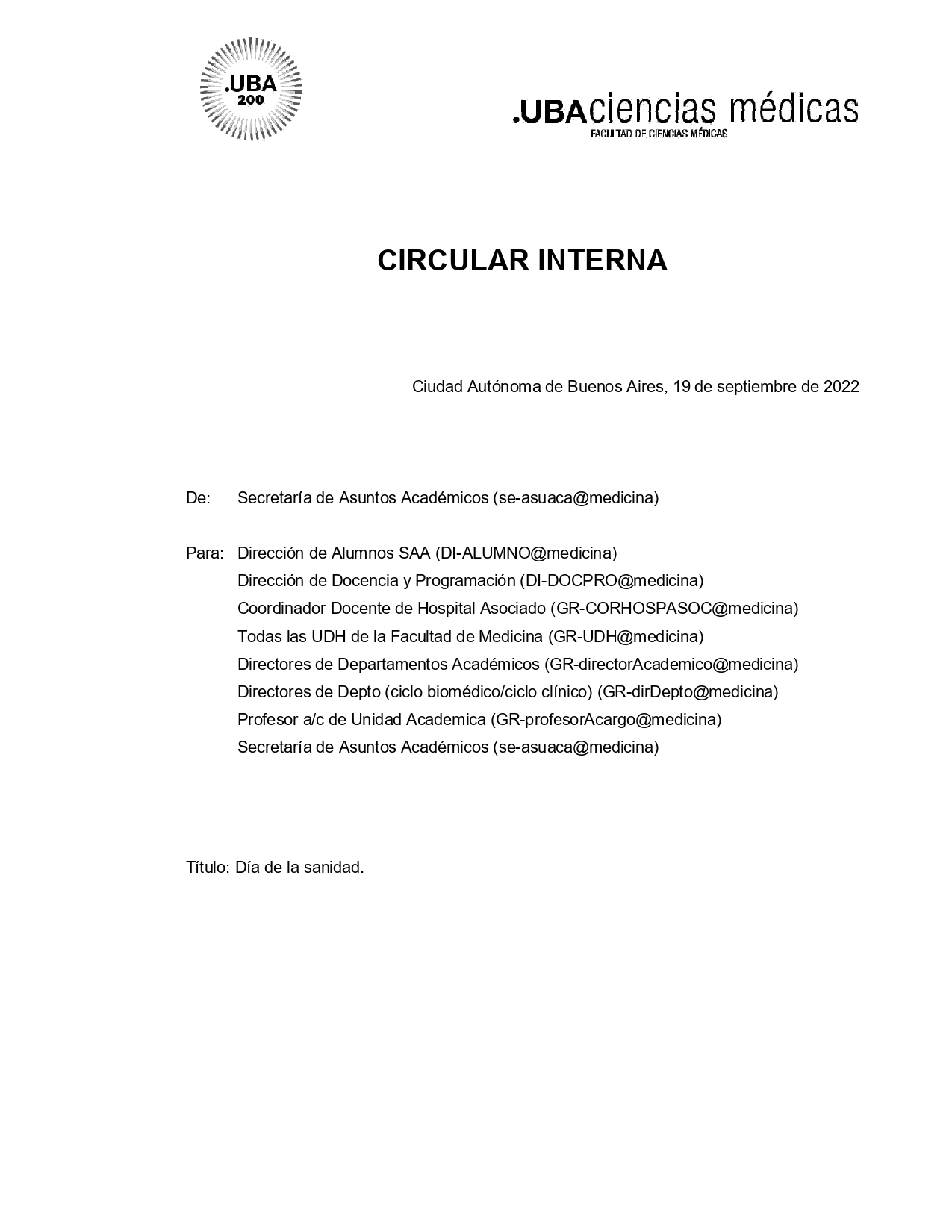 .UBA
200

.UBAciencias médicas
FACULTAD DE CIENCIAS MÉDICAS

CIRCULAR INTERNA

Ciudad Autónoma de Buenos Aires, 19 de septiembre de 2022

De: Secretaría de Asuntos Académicos (se-asuaca@medicina)

Para: Dirección de Alumnos SAA (DI-ALUMNO@medicina)
Dirección de Docencia y Programación (DI-DOCPRO@medicina)
Coordinador Docente de Hospital Asociado (GR-CORHOSPASOC@medicina)
Todas las UDH de la Facultad de Medicina (GR-UDH@medicina)
Directores de Departamentos Académicos (GR-directorAcademico@medicina)
Directores de Depto (ciclo biomédico/ciclo clínico) (GR-dirDepto@medicina)
Profesor a/c de Unidad Academica (GR-profesorAcargo@medicina)
Secretaría de Asuntos Académicos (se-asuaca@medicina)

Título: Día de la sanidad.